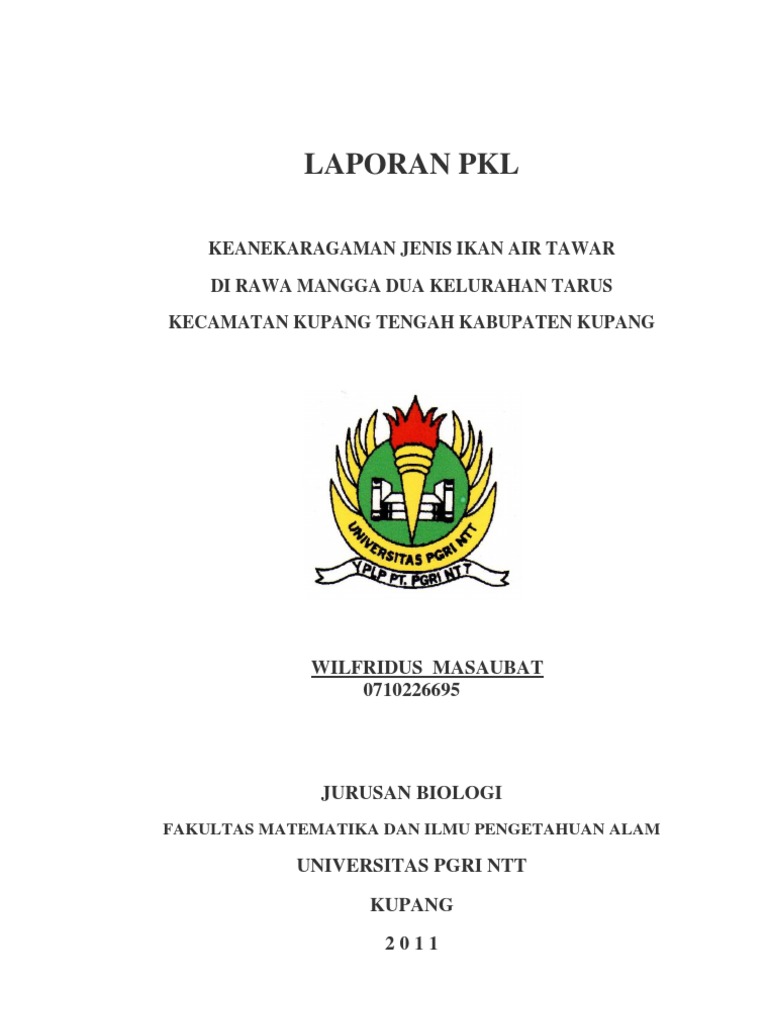 LAPORAN PKL

KEANEKARAGAMAN JENIS IKAN AIR TAWAR
DI RAWA MANGGA DUA KELURAHAN TARUS
KECAMATAN KUPANG TENGAH KABUPATEN KUPANG

UNIVERSITAS PGRI NTT
YPLP PT. PGRI NTT

WILFRIDUS MASAUBAT
0710226695

JURUSAN BIOLOGI
FAKULTAS MATEMATIKA DAN ILMU PENGETAHUAN ALAM
UNIVERSITAS PGRI NTT
KUPANG
2 0 1 1